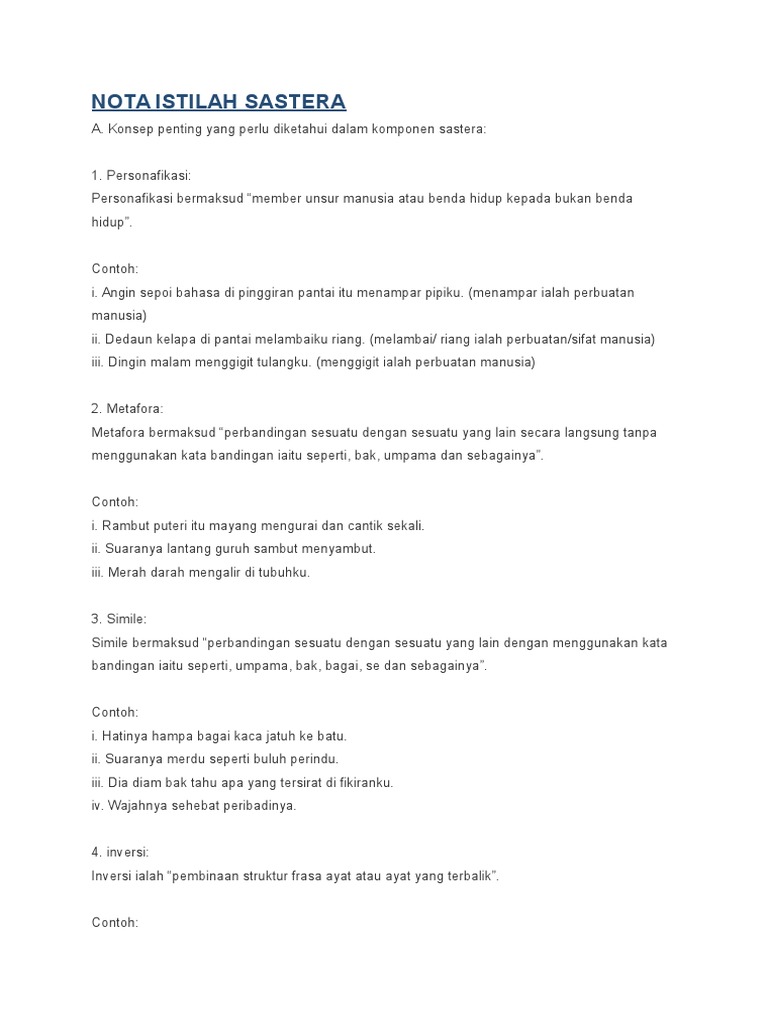 NOTA ISTILAH SASTERA

A. Konsep penting yang perlu diketahui dalam komponen sastera:

1. Personafikasi:
Personafikasi bermaksud "member unsur manusia atau benda hidup kepada bukan benda hidup".

Contoh:
i. Angin sepoi bahasa di pinggiran pantai itu menampar pipiku. (menampar ialah perbuatan manusia)
ii. Dedaun kelapa di pantai melambaiku riang. (melambai/ riang ialah perbuatan/sifat manusia)
iii. Dingin malam menggigit tulangku. (menggigit ialah perbuatan manusia)

2. Metafora:
Metafora bermaksud "perbandingan sesuatu dengan sesuatu yang lain secara langsung tanpa menggunakan kata bandingan iaitu seperti, bak, umpama dan sebagainya".

Contoh:
i. Rambut puteri itu mayang mengurai dan cantik sekali.
ii. Suaranya lantang guruh sambut menyambut.
iii. Merah darah mengalir di tubuhku.

3. Simile:
Simile bermaksud "perbandingan sesuatu dengan sesuatu yang lain dengan menggunakan kata bandingan iaitu seperti, umpama, bak, bagai, se dan sebagainya".

Contoh:
i. Hatinya hampa bagai kaca jatuh ke batu.
ii. Suaranya merdu seperti buluh perindu.
iii. Dia diam bak tahu apa yang tersirat di fikiranku.
iv. Wajahnya sehebat peribadinya.

4. inversi:
Inversi ialah "pembinaan struktur frasa ayat atau ayat yang terbalik".

Contoh: